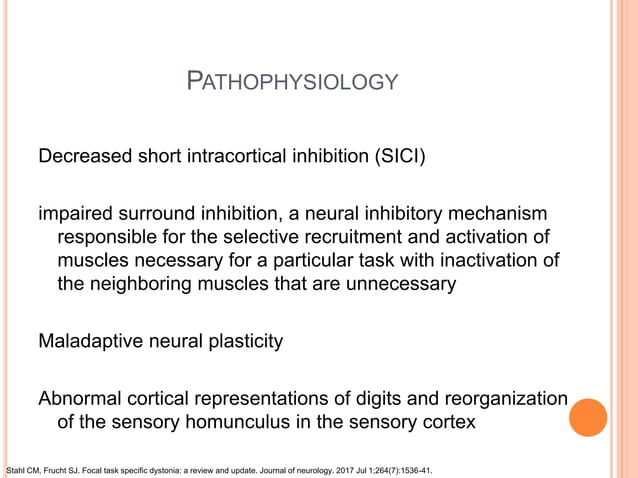 PATHOPHYSIOLOGY

Decreased short intracortical inhibition (SICI)

impaired surround inhibition, a neural inhibitory mechanism responsible for the selective recruitment and activation of muscles necessary for a particular task with inactivation of the neighboring muscles that are unnecessary

Maladaptive neural plasticity

Abnormal cortical representations of digits and reorganization of the sensory homunculus in the sensory cortex

Stahl CM, Frucht SJ. Focal task specific dystonia: a review and update. Journal of neurology. 2017 Jul 1;264(7):1536-41.